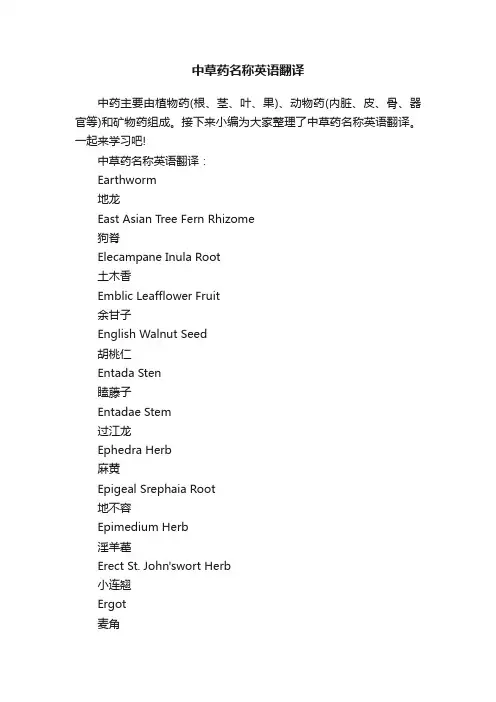 中草药名称英语翻译

中药主要由植物药(根、茎、叶、果)、动物药(内脏、皮、骨、器官等)和矿物药组成。接下来小编为大家整理了中草药名称英语翻译。一起来学习吧!

中草药名称英语翻译：

Earthworm

地龙

East Asian Tree Fern Rhizome

狗脊

Elecampane Inula Root

土木香

Emblic Leafflower Fruit

余甘子

English Walnut Seed

胡桃仁

Entada Sten

瞌藤子

Entadae Stem

过江龙

Ephedra Herb

麻黄

Epigeal Srephaia Root

地不容

Epimedium Herb

淫羊藿

Erect St. John'swort Herb

小连翘

Ergot

麦角